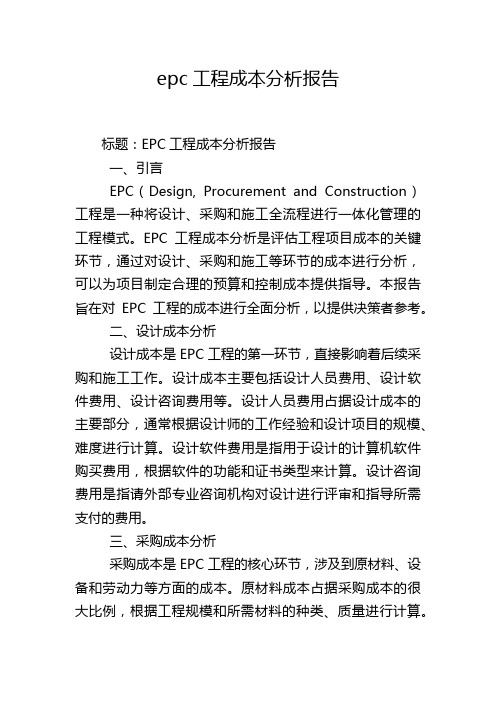 epc 工程成本分析报告

标题：EPC 工程成本分析报告

一、引言

EPC（Design, Procurement and Construction）工程是一种将设计、采购和施工全流程进行一体化管理的工程模式。EPC 工程成本分析是评估工程项目成本的关键环节，通过对设计、采购和施工等环节的成本进行分析，可以为项目制定合理的预算和控制成本提供指导。本报告旨在对 EPC 工程的成本进行全面分析，以提供决策者参考。

二、设计成本分析

设计成本是 EPC 工程的第一环节，直接影响着后续采购和施工工作。设计成本主要包括设计人员费用、设计软件费用、设计咨询费用等。设计人员费用占据设计成本的主要部分，通常根据设计师的工作经验和设计项目的规模、难度进行计算。设计软件费用是指用于设计的计算机软件购买费用，根据软件的功能和证书类型来计算。设计咨询费用是指请外部专业咨询机构对设计进行评审和指导所需支付的费用。

三、采购成本分析

采购成本是 EPC 工程的核心环节，涉及到原材料、设备和劳动力等方面的成本。原材料成本占据采购成本的很大比例，根据工程规模和所需材料的种类、质量进行计算。